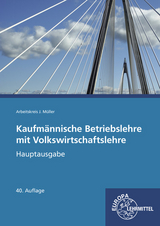 Arbeitskreis J. Müller

Kaufmännische Betriebslehre mit Volkswirtschaftslehre

Hauptausgabe

40. Auflage

EUROPA LEHRMITTEL